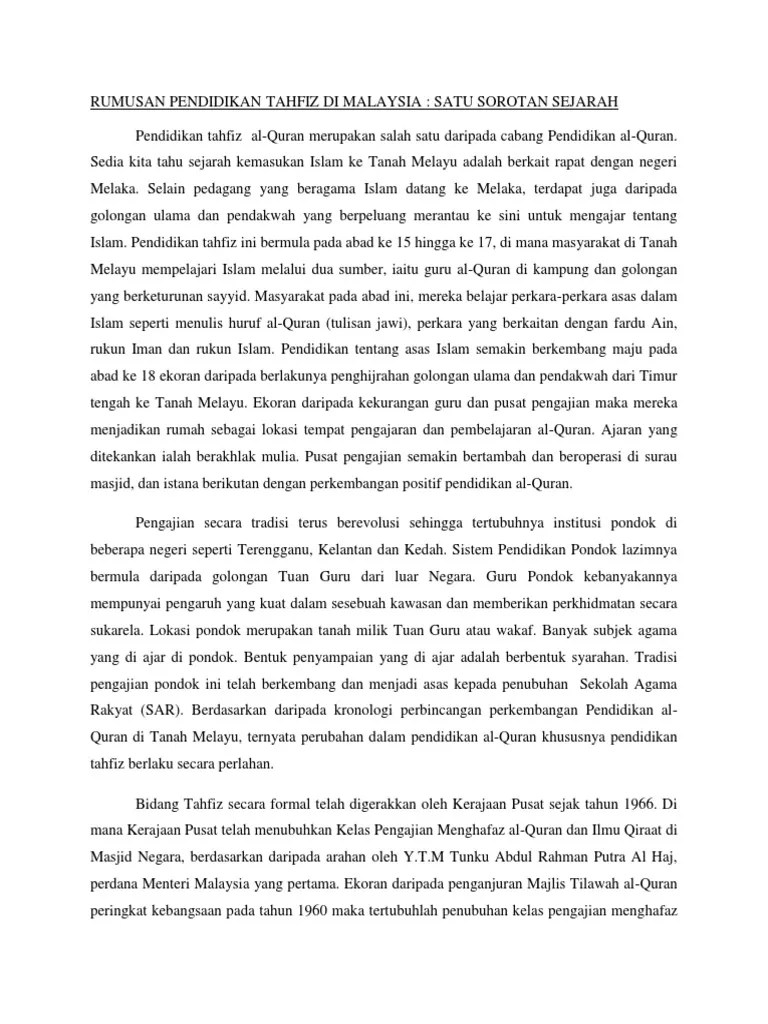 RUMUSAN PENDIDIKAN TAHFIZ DI MALAYSIA : SATU SOROTAN SEJARAH

Pendidikan tahfiz al-Quran merupakan salah satu daripada cabang Pendidikan al-Quran. Sedia kita tahu sejarah kemasukan Islam ke Tanah Melayu adalah berkait rapat dengan negeri Melaka. Selain pedagang yang beragama Islam datang ke Melaka, terdapat juga daripada golongan ulama dan pendakwah yang berpeluang merantau ke sini untuk mengajar tentang Islam. Pendidikan tahfiz ini bermula pada abad ke 15 hingga ke 17, di mana masyarakat di Tanah Melayu mempelajari Islam melalui dua sumber, iaitu guru al-Quran di kampung dan golongan yang berketurunan sayyid. Masyarakat pada abad ini, mereka belajar perkara-perkara asas dalam Islam seperti menulis huruf al-Quran (tulisan jawi), perkara yang berkaitan dengan fardu Ain, rukun Iman dan rukun Islam. Pendidikan tentang asas Islam semakin berkembang maju pada abad ke 18 ekoran daripada berlakunya penghijrahan golongan ulama dan pendakwah dari Timur tengah ke Tanah Melayu. Ekoran daripada kekurangan guru dan pusat pengajian maka mereka menjadikan rumah sebagai lokasi tempat pengajaran dan pembelajaran al-Quran. Ajaran yang ditekankan ialah berakhlak mulia. Pusat pengajian semakin bertambah dan beroperasi di surau masjid, dan istana berikutan dengan perkembangan positif pendidikan al-Quran.

Pengajian secara tradisi terus berevolusi sehingga tertubuhnya institusi pondok di beberapa negeri seperti Terengganu, Kelantan dan Kedah. Sistem Pendidikan Pondok lazimnya bermula daripada golongan Tuan Guru dari luar Negara. Guru Pondok kebanyakannya mempunyai pengaruh yang kuat dalam sesebuah kawasan dan memberikan perkhidmatan secara sukarela. Lokasi pondok merupakan tanah milik Tuan Guru atau wakaf. Banyak subjek agama yang di ajar di pondok. Bentuk penyampaian yang di ajar adalah berbentuk syarahan. Tradisi pengajian pondok ini telah berkembang dan menjadi asas kepada penubuhan Sekolah Agama Rakyat (SAR). Berdasarkan daripada kronologi perbincangan perkembangan Pendidikan al-Quran di Tanah Melayu, ternyata perubahan dalam pendidikan al-Quran khususnya pendidikan tahfiz berlaku secara perlahan.

Bidang Tahfiz secara formal telah digerakkan oleh Kerajaan Pusat sejak tahun 1966. Di mana Kerajaan Pusat telah menubuhkan Kelas Pengajian Menghafaz al-Quran dan Ilmu Qiraat di Masjid Negara, berdasarkan daripada arahan oleh Y.T.M Tunku Abdul Rahman Putra Al Haj, perdana Menteri Malaysia yang pertama. Ekoran daripada penganjuran Majlis Tilawah al-Quran peringkat kebangsaan pada tahun 1960 maka tertubuhlah penubuhan kelas pengajian menghafaz